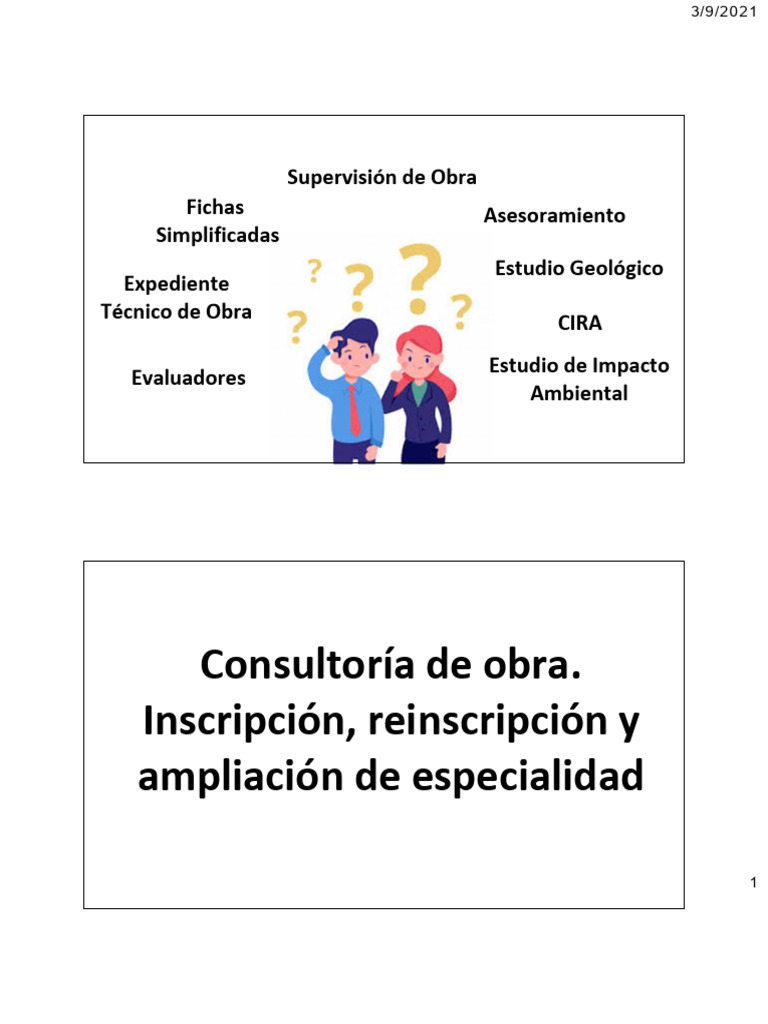 3/9/2021

Supervisión de Obra

Fichas
Simplificadas

Expediente
Técnico de Obra

Evaluadores

Asesoramiento

Estudio Geológico

CIRA

Estudio de Impacto
Ambiental

Consultoría de obra.
Inscripción, reinscripción y
ampliación de especialidad

1